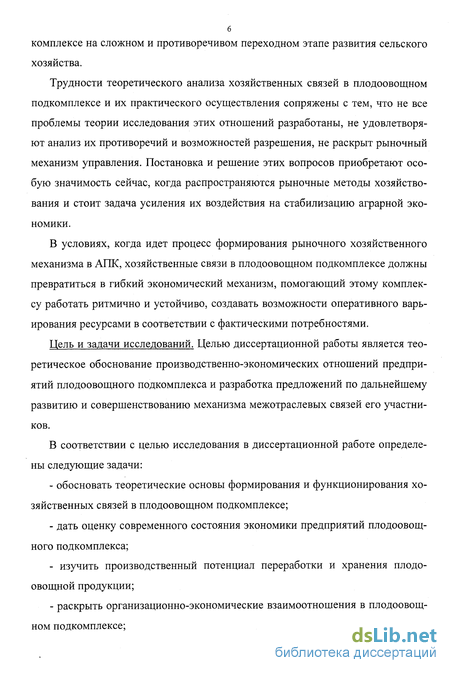 6

комплексе на сложном и противоречивом переходном этапе развития сельского хозяйства.

Трудности теоретического анализа хозяйственных связей в плодоовощном подкомплексе и их практического осуществления сопряжены с тем, что не все проблемы теории исследования этих отношений разработаны, не удовлетворяют анализ их противоречий и возможностей разрешения, не раскрыт рыночный механизм управления. Постановка и решение этих вопросов приобретают особую значимость сейчас, когда распространяются рыночные методы хозяйствования и стоит задача усиления их воздействия на стабилизацию аграрной экономики.

В условиях, когда идет процесс формирования рыночного хозяйственного механизма в АПК, хозяйственные связи в плодоовощном подкомплексе должны превратиться в гибкий экономический механизм, помогающий этому комплексу работать ритмично и устойчиво, создавать возможности оперативного варьирования ресурсами в соответствии с фактическими потребностями.

Цель и задачи исследований. Целью диссертационной работы является теоретическое обоснование производственно-экономических отношений предприятий плодоовощного подкомплекса и разработка предложений по дальнейшему развитию и совершенствованию механизма межотраслевых связей его участников.

В соответствии с целью исследования в диссертационной работе определены следующие задачи:

- обосновать теоретические основы формирования и функционирования хозяйственных связей в плодоовощном подкомплексе;

- дать оценку современного состояния экономики предприятий плодоовощного подкомплекса;

- изучить производственный потенциал переработки и хранения плодоовощной продукции;

- раскрыть организационно-экономические взаимоотношения в плодоовощном подкомплексе;

dsLib.net
библиотека диссертаций